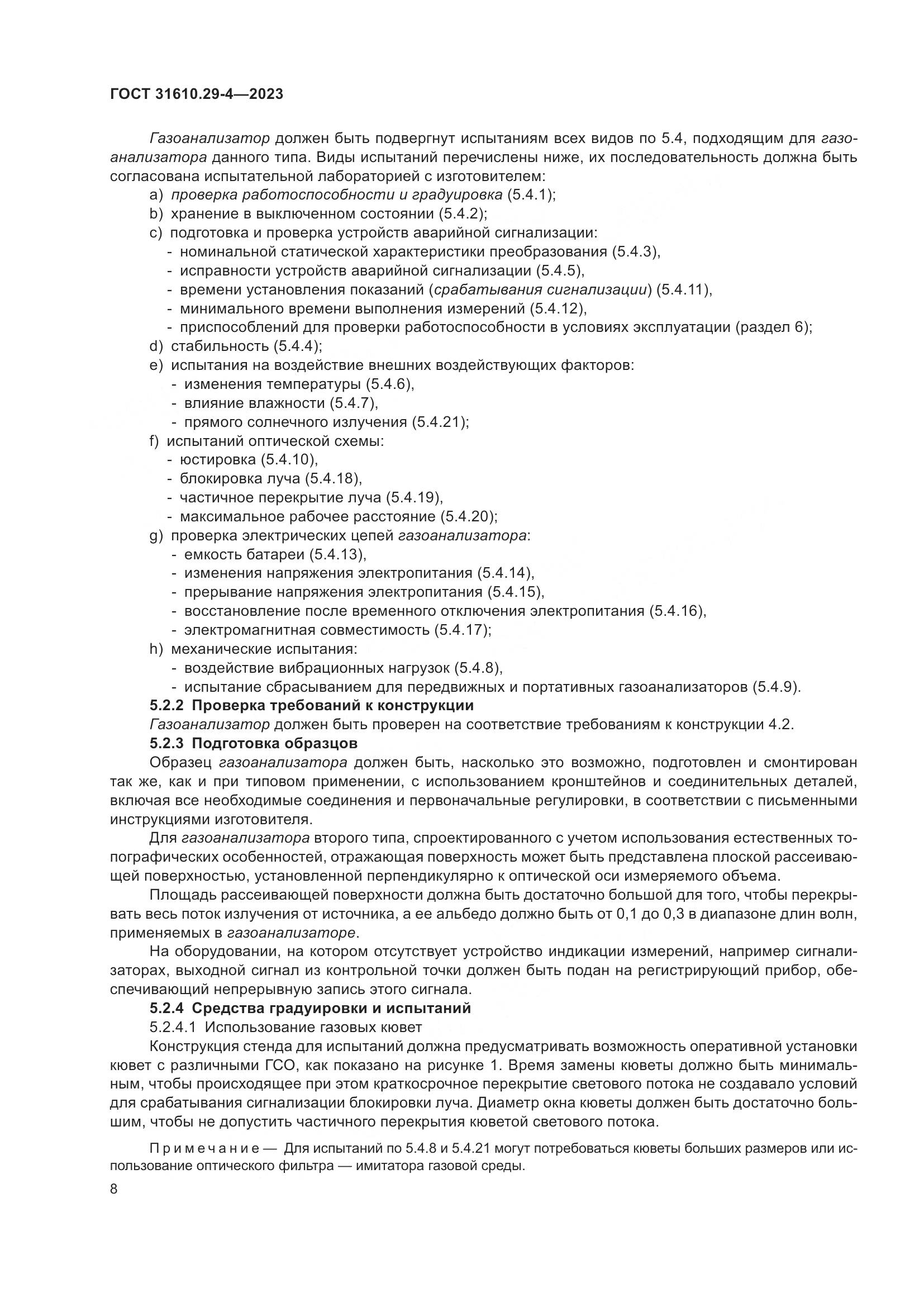 ГОСТ 31610.29-4—2023

Газоанализатор должен быть подвергнут испытаниям всех видов по 5.4, подходящим для газоанализатора данного типа. Виды испытаний перечислены ниже, их последовательность должна быть согласована испытательной лабораторией с изготовителем:

a) проверка работоспособности и градуировка (5.4.1);
b) хранение в выключенном состоянии (5.4.2);
c) подготовка и проверка устройств аварийной сигнализации:
- номинальной статической характеристики преобразования (5.4.3),
- исправности устройств аварийной сигнализации (5.4.5),
- времени установления показаний (срабатывания сигнализации) (5.4.11),
- минимального времени выполнения измерений (5.4.12),
- приспособлений для проверки работоспособности в условиях эксплуатации (раздел 6);
d) стабильность (5.4.4);
e) испытания на воздействие внешних воздействующих факторов:
- изменения температуры (5.4.6),
- влияние влажности (5.4.7),
- прямого солнечного излучения (5.4.21);
f) испытаний оптической схемы:
- юстировка (5.4.10),
- блокировка луча (5.4.18),
- частичное перекрытие луча (5.4.19),
- максимальное рабочее расстояние (5.4.20);
g) проверка электрических цепей газоанализатора:
- емкость батареи (5.4.13),
- изменения напряжения электропитания (5.4.14),
- прерывание напряжения электропитания (5.4.15),
- восстановление после временного отключения электропитания (5.4.16),
- электромагнитная совместимость (5.4.17);
h) механические испытания:
- воздействие вибрационных нагрузок (5.4.8),
- испытание сбрасыванием для передвижных и портативных газоанализаторов (5.4.9).

5.2.2 Проверка требований к конструкции

Газоанализатор должен быть проверен на соответствие требованиям к конструкции 4.2.

5.2.3 Подготовка образцов

Образец газоанализатора должен быть, насколько это возможно, подготовлен и смонтирован так же, как и при типовом применении, с использованием кронштейнов и соединительных деталей, включая все необходимые соединения и первоначальные регулировки, в соответствии с письменными инструкциями изготовителя.

Для газоанализатора второго типа, спроектированного с учетом использования естественных топографических особенностей, отражающая поверхность может быть представлена плоской рассеивающей поверхностью, установленной перпендикулярно к оптической оси измеряемого объема.

Площадь рассеивающей поверхности должна быть достаточно большой для того, чтобы перекрывать весь поток излучения от источника, а ее альбедо должно быть от 0,1 до 0,3 в диапазоне длин волн, применяемых в газоанализаторе.

На оборудовании, на котором отсутствует устройство индикации измерений, например сигнализаторах, выходной сигнал из контрольной точки должен быть подан на регистрирующий прибор, обеспечивающий непрерывную запись этого сигнала.

5.2.4 Средства градуировки и испытаний

5.2.4.1 Использование газовых кювет

Конструкция стенда для испытаний должна предусматривать возможность оперативной установки кювет с различными ГСО, как показано на рисунке 1. Время замены кюветы должно быть минимальным, чтобы происходящее при этом краткосрочное перекрытие светового потока не создавало условий для срабатывания сигнализации блокировки луча. Диаметр окна кюветы должен быть достаточно большим, чтобы не допустить частичного перекрытия кюветой светового потока.

Примечание — Для испытаний по 5.4.8 и 5.4.21 могут потребоваться кюветы больших размеров или использование оптического фильтра — имитатора газовой среды.

8